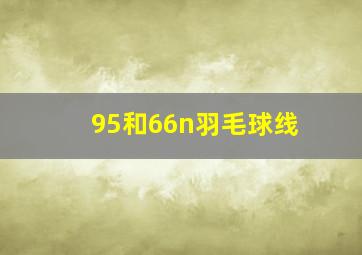 95和66n羽毛球线